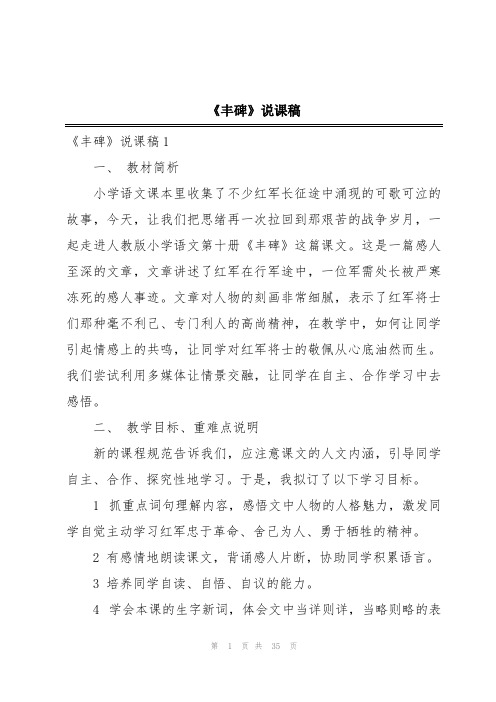 《丰碑》说课稿

《丰碑》说课稿 1

一、 教材简析

小学语文课本里收集了不少红军长征途中涌现的可歌可泣的故事，今天，让我们把思绪再一次拉回到那艰苦的战争岁月，一起走进人教版小学语文第十册《丰碑》这篇课文。这是一篇感人至深的文章，文章讲述了红军在行军途中，一位军需处长被严寒冻死的感人事迹。文章对人物的刻画非常细腻，表示了红军将士们那种毫不利己、专门利人的高尚精神，在教学中，如何让同学引起情感上的共鸣，让同学对红军将士的敬佩从心底油然而生。我们尝试利用多媒体让情景交融，让同学在自主、合作学习中去感悟。

二、 教学目标、重难点说明

新的课程规范告诉我们，应注意课文的人文内涵，引导同学自主、合作、探究性地学习。于是，我拟订了以下学习目标。

1 抓重点词句理解内容，感悟文中人物的人格魅力，激发同学自觉主动学习红军忠于革命、舍己为人、勇于牺牲的精神。

2 有感情地朗读课文，背诵感人片断，协助同学积累语言。

3 培养同学自读、自悟、自议的能力。

4 学会本课的生字新词，体会文中当详则详，当略则略的表

第 1 页 共 35 页